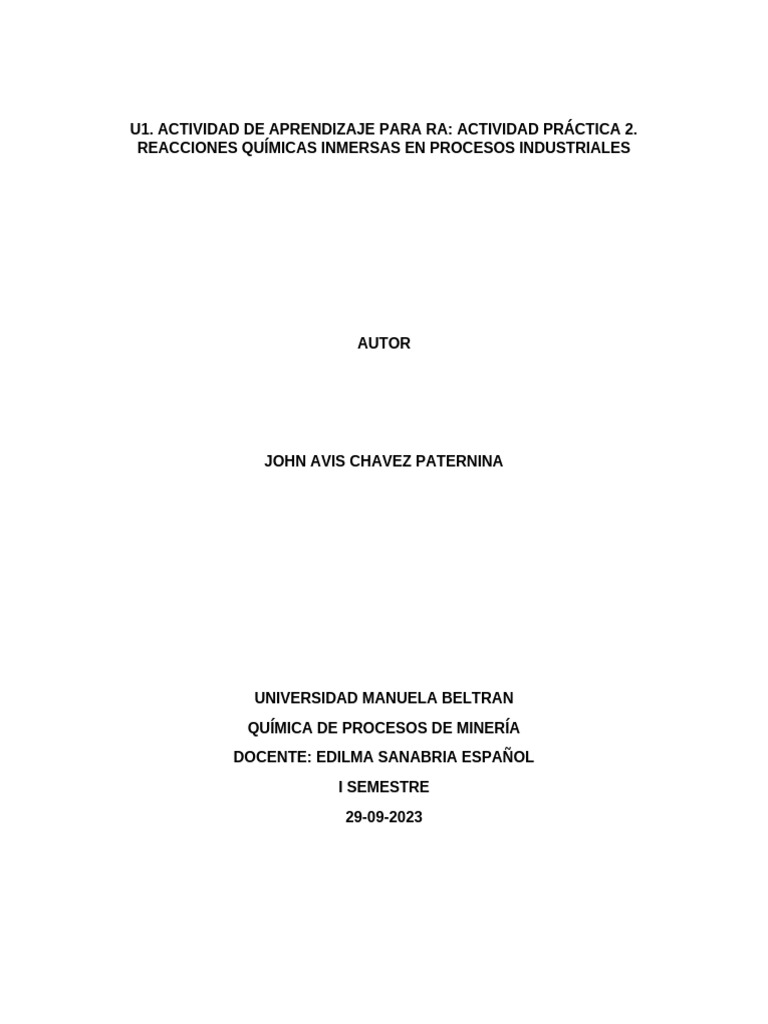 U1. ACTIVIDAD DE APRENDIZAJE PARA RA: ACTIVIDAD PRÁCTICA 2. REACCIONES QUÍMICAS INMERSAS EN PROCESOS INDUSTRIALES

AUTOR

JOHN AVIS CHAVEZ PATERNINA

UNIVERSIDAD MANUELA BELTRAN
QUÍMICA DE PROCESOS DE MINERÍA
DOCENTE: EDILMA SANABRIA ESPAÑOL
I SEMESTRE
29-09-2023